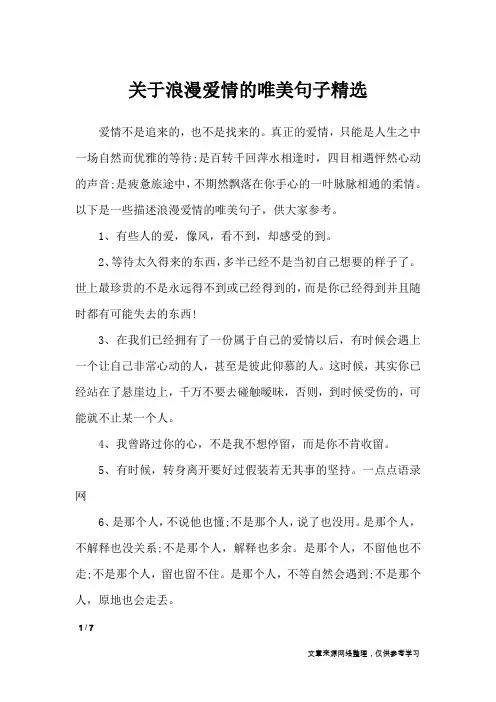 关于浪漫爱情的唯美句子精选

爱情不是追来的，也不是找来的。真正的爱情，只能是人生之中一场自然而优雅的等待;是百转千回萍水相逢时，四目相遇怦然心动的声音;是疲惫旅途中，不期然飘落在你手心的一叶脉脉相通的柔情。以下是一些描述浪漫爱情的唯美句子，供大家参考。

1、有些人的爱，像风，看不到，却感受的到。

2、等待太久得来的东西，多半已经不是当初自己想要的样子了。世上最珍贵的不是永远得不到或已经得到的，而是你已经得到并且随时都有可能失去的东西!

3、在我们已经拥有了一份属于自己的爱情以后，有时候会遇上一个让自己非常心动的人，甚至是彼此仰慕的人。这时候，其实你已经站在了悬崖边上，千万不要去碰触暧昧，否则，到时候受伤的，可能就不止某一个人。

4、我曾路过你的心，不是我不想停留，而是你不肯收留。

5、有时候，转身离开要好过假装若无其事的坚持。一点点语录网

6、是那个人，不说他也懂;不是那个人，说了也没用。是那个人，不解释也没关系;不是那个人，解释也多余。是那个人，不留他也不走;不是那个人，留也留不住。是那个人，不等自然会遇到;不是那个人，原地也会走丢。

1 / 7

文章来源网络整理，仅供参考学习